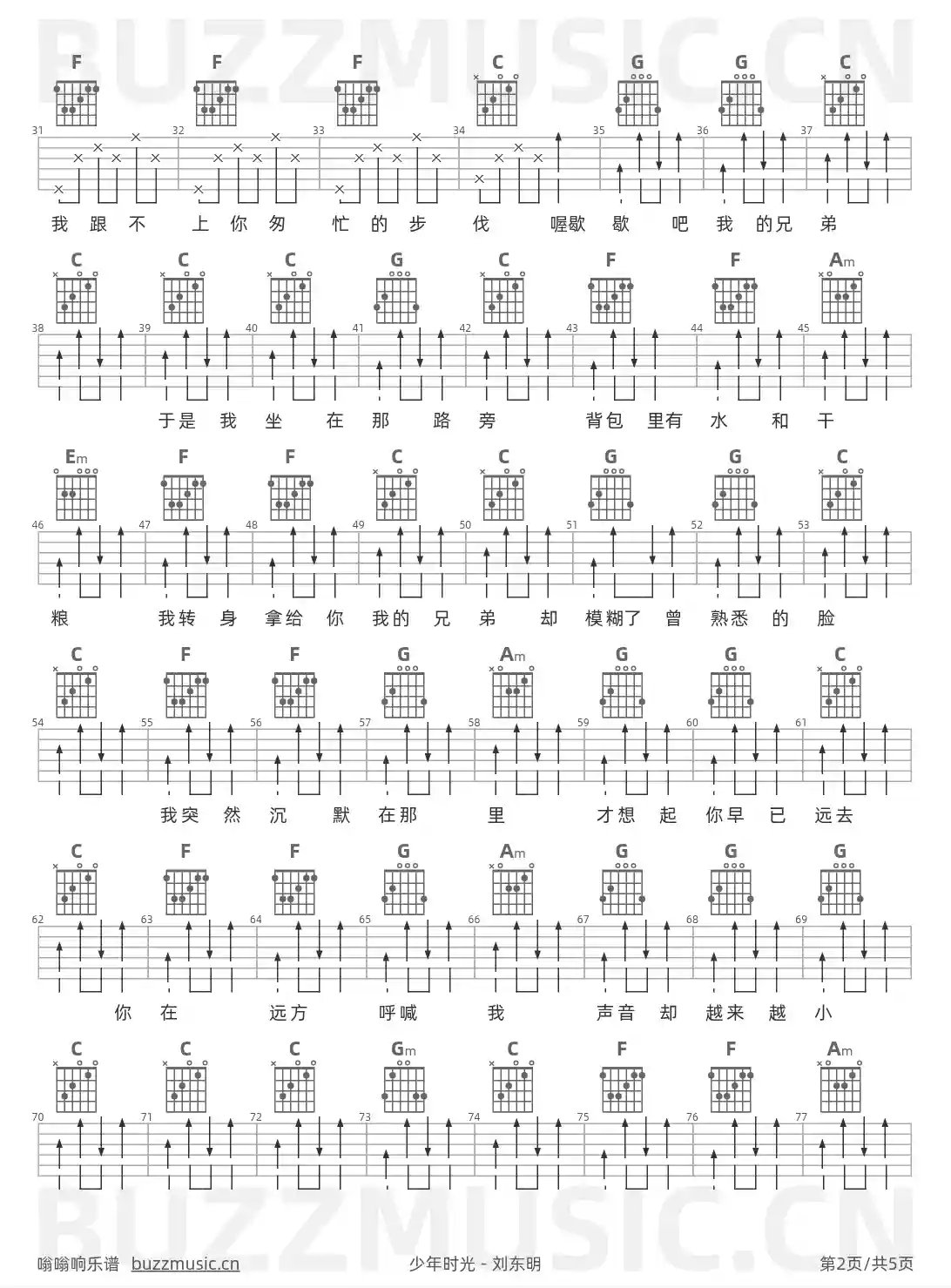 BUZZMUSIC.CN

F F F C G G C

31 32 33 34 35 36 37

我 跟 不 上 你 匆 忙 的 步 伐 喔歇 歇 吧 我 的兄 弟

C C C G C F F Am

38 39 40 41 42 43 44 45

于是 我 坐 在 那 路 旁 背包 里有 水 和 干

Em F F C C G G C

46 47 48 49 50 51 52 53

粮 我转 身 拿给 你 我的 兄 弟 却 模糊了 曾 熟悉 的 脸

C F F G Am G G C

54 55 56 57 58 59 60 61

我突 然 沉 默 在那 里 才想 起 你早 已 远去

C F F G Am G G G

62 63 64 65 66 67 68 69

你 在 远方 呼喊 我 声音 却 越来 越 小

C C C Gm C F F Am

70 71 72 73 74 75 76 77

BUZZMUSIC.CN

嗡嗡响乐谱 buzzmusic.cn 少年时光 - 刘东明 第2页/共5页